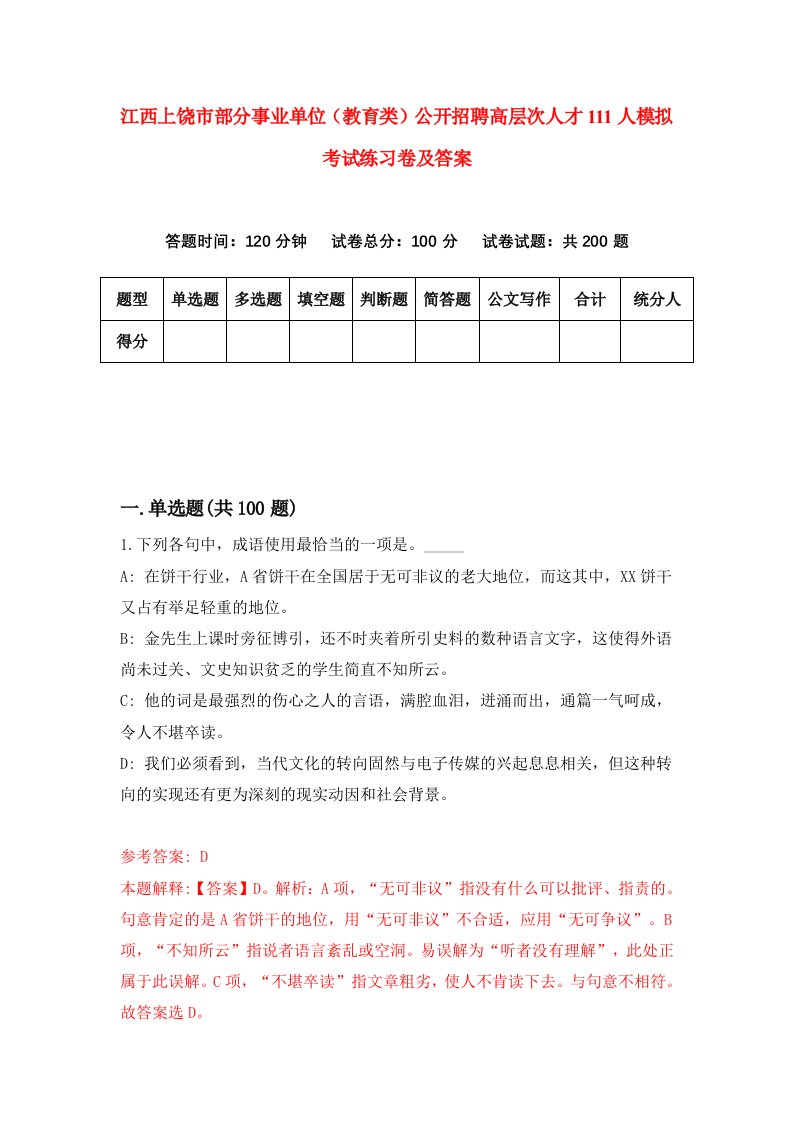 江西上饶市部分事业单位（教育类）公开招聘高层次人才111人模拟考试练习卷及答案

答题时间：120分钟　试卷总分：100分　试卷试题：共200题

| 题型 | 单选题 | 多选题 | 填空题 | 判断题 | 简答题 | 公文写作 | 合计 | 统分人 |
|---|---|---|---|---|---|---|---|---|
| 得分 | | | | | | | | |

一.单选题(共100题)

1.下列各句中，成语使用最恰当的一项是。_____

A: 在饼干行业，A省饼干在全国居于无可非议的老大地位，而这其中，XX饼干又占有举足轻重的地位。

B: 金先生上课时旁征博引，还不时夹着所引史料的数种语言文字，这使得外语尚未过关、文史知识贫乏的学生简直不知所云。

C: 他的词是最强烈的伤心之人的言语，满腔血泪，迸涌而出，通篇一气呵成，令人不堪卒读。

D: 我们必须看到，当代文化的转向固然与电子传媒的兴起息息相关，但这种转向的实现还有更为深刻的现实动因和社会背景。

参考答案: D

本题解释:【答案】D。解析：A项，“无可非议”指没有什么可以批评、指责的。句意肯定的是A省饼干的地位，用“无可非议”不合适，应用“无可争议”。B项，“不知所云”指说者语言紊乱或空洞。易误解为“听者没有理解”，此处正属于此误解。C项，“不堪卒读”指文章粗劣，使人不肯读下去。与句意不相符。故答案选D。